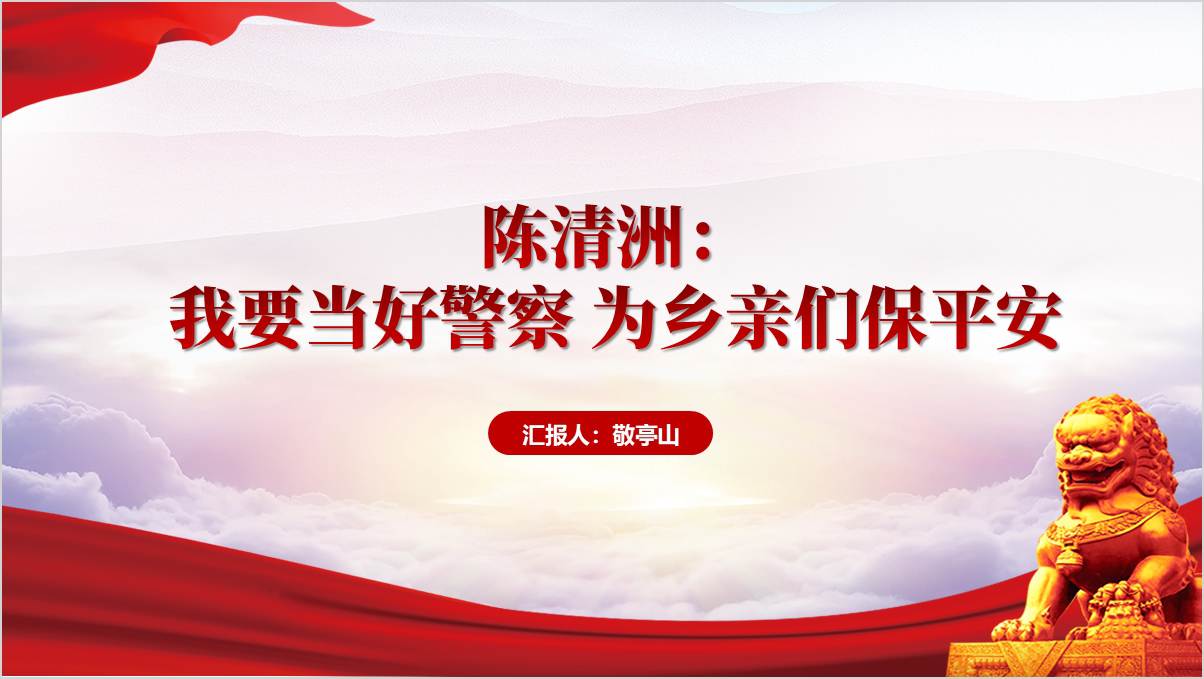 陈清洲：
我要当好警察 为乡亲们保平安

汇报人：敬亭山